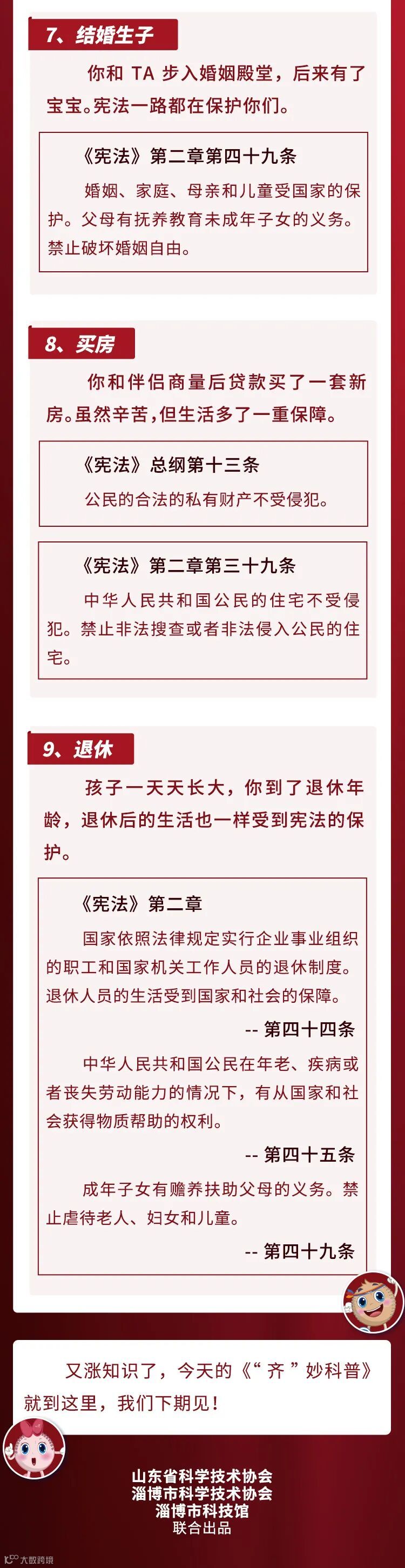 7、结婚生子

你和 TA 步入婚姻殿堂，后来有了宝宝。宪法一路都在保护你们。

《宪法》第二章第四十九条

婚姻、家庭、母亲和儿童受国家的保护。父母有抚养教育未成年子女的义务。禁止破坏婚姻自由。

8、买房

你和伴侣商量后贷款买了一套新房。虽然辛苦，但生活多了一重保障。

《宪法》总纲第十三条

公民的合法的私有财产不受侵犯。

《宪法》第二章第三十九条

中华人民共和国公民的住宅不受侵犯。禁止非法搜查或者非法侵入公民的住宅。

9、退休

孩子一天天长大，你到了退休年龄，退休后的生活也一样受到宪法的保护。

《宪法》第二章

国家依照法律规定实行企业事业组织的职工和国家机关工作人员的退休制度。退休人员的生活受到国家和社会的保障。

-- 第四十四条

中华人民共和国公民在年老、疾病或者丧失劳动能力的情况下，有从国家和社会获得物质帮助的权利。

-- 第四十五条

成年子女有赡养扶助父母的义务。禁止虐待老人、妇女和儿童。

-- 第四十九条

又涨知识了，今天的《“齐”妙科普》就到这里，我们下期见！

山东省科学技术协会
淄博市科学技术协会
淄博市科技馆
联合出品

大数跨境